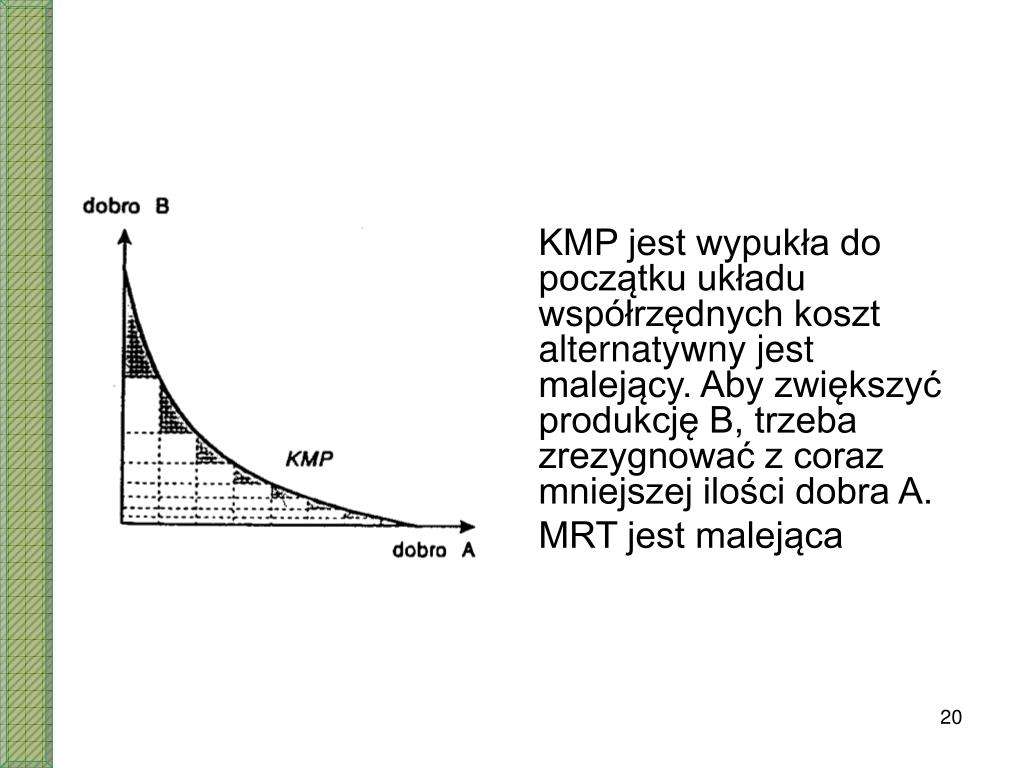 dobro B

KMP

dobro A

KMP jest wypukła do początku układu współrzędnych koszt alternatywny jest malejący. Aby zwiększyć produkcję B, trzeba zrezygnować z coraz mniejszej ilości dobra A.

MRT jest malejąca

20